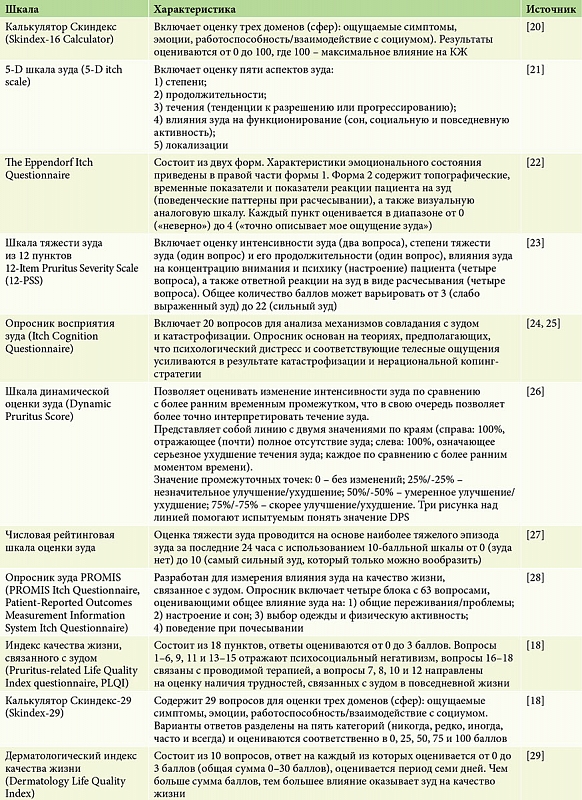 | Шкала | Характеристика | Источник |
|---|---|---|
| Калькулятор Скиндекс (Skindex-16 Calculator) | Включает оценку трех доменов (сфер): ощущаемые симптомы, эмоции, работоспособность/взаимодействие с социумом. Результаты оцениваются от 0 до 100, где 100 – максимальное влияние на КЖ | [20] |
| 5-D шкала зуда (5-D itch scale) | Включает оценку пяти аспектов зуда: 1) степени; 2) продолжительности; 3) течения (тенденции к разрешению или прогрессированию); 4) влияния зуда на функционирование (сон, социальную и повседневную активность); 5) локализации | [21] |
| The Eppendorf Itch Questionnaire | Состоит из двух форм. Характеристики эмоционального состояния приведены в правой части формы 1. Форма 2 содержит топографические, временные показатели и показатели реакции пациента на зуд (поведенческие паттерны при расчесывании), а также визуальную аналоговую шкалу. Каждый пункт оценивается в диапазоне от 0 («неверно») до 4 («точно описывает мое ощущение зуда») | [22] |
| Шкала тяжести зуда из 12 пунктов 12-Item Pruritus Severity Scale (12-PSS) | Включает оценку интенсивности зуда (два вопроса), степени тяжести зуда (один вопрос) и его продолжительности (один вопрос), влияния зуда на концентрацию внимания и психику (настроение) пациента (четыре вопроса), а также ответной реакции на зуд в виде расчесывания (четыре вопроса). Общее количество баллов может варьировать от 3 (слабо выраженный зуд) до 22 (сильный зуд) | [23] |
| Опросник восприятия зуда (Itch Cognition Questionnaire) | Включает 20 вопросов для анализа механизмов совладания с зудом и катастрофизации. Опросник основан на теориях, предполагающих, что психологический дистресс и соответствующие телесные ощущения усиливаются в результате катастрофизации и нерациональной копинг-стратегии | [24, 25] |
| Шкала динамической оценки зуда (Dynamic Pruritus Score) | Позволяет оценивать изменение интенсивности зуда по сравнению с более ранним временным промежутком, что в свою очередь позволяет более точно интерпретировать течение зуда. Представляет собой линию с двумя значениями по краям (справа: 100%, отражающее (почти) полное отсутствие зуда; слева: 100%, означающее серьезное ухудшение течения зуда; каждое по сравнению с более ранним моментом времени). Значение промежуточных точек: 0 – без изменений; 25%/-25% – незначительное улучшение/ухудшение; 50%/-50% – умеренное улучшение/ухудшение; 75%/-75% – скорее улучшение/ухудшение. Три рисунка над линией помогают испытуемым понять значение DPS | [26] |
| Числовая рейтинговая шкала оценки зуда | Оценка тяжести зуда проводится на основе наиболее тяжелого эпизода зуда за последние 24 часа с использованием 10-балльной шкалы от 0 (зуда нет) до 10 (самый сильный зуд, который только можно вообразить) | [27] |
| Опросник зуда PROMIS (PROMIS Itch Questionnaire, Patient-Reported Outcomes Measurement Information System Itch Questionnaire) | Разработан для измерения влияния зуда на качество жизни, связанное с зудом. Опросник включает четыре блока с 63 вопросами, оценивающими общее влияние зуда на: 1) общие переживания/проблемы; 2) настроение и сон; 3) выбор одежды и физическую активность; 4) поведение при почесывании | [28] |
| Индекс качества жизни, связанного с зудом (Pruritus-related Life Quality Index questionnaire, PLQI) | Состоит из 18 пунктов, ответы оцениваются от 0 до 3 баллов. Вопросы 1–6, 9, 11 и 13–15 отражают психосоциальный негативизм, вопросы 16–18 связаны с проводимой терапией, а вопросы 7, 8, 10 и 12 направлены на оценку наличия трудностей, связанных с зудом в повседневной жизни | [18] |
| Калькулятор Скиндекс-29 (Skindex-29) | Содержит 29 вопросов для оценки трех доменов (сфер): ощущаемые симптомы, эмоции, работоспособность/взаимодействие с социумом. Варианты ответов разделены на пять категорий (никогда, редко, иногда, часто и всегда) и оцениваются соответственно в 0, 25, 50, 75 и 100 баллов | [18] |
| Дерматологический индекс качества жизни (Dermatology Life Quality Index) | Состоит из 10 вопросов, ответ на каждый из которых оценивается от 0 до 3 баллов (общая сумма 0–30 баллов), оценивается период семи дней. Чем больше сумма баллов, тем большее влияние оказывает зуд на качество жизни | [29] |